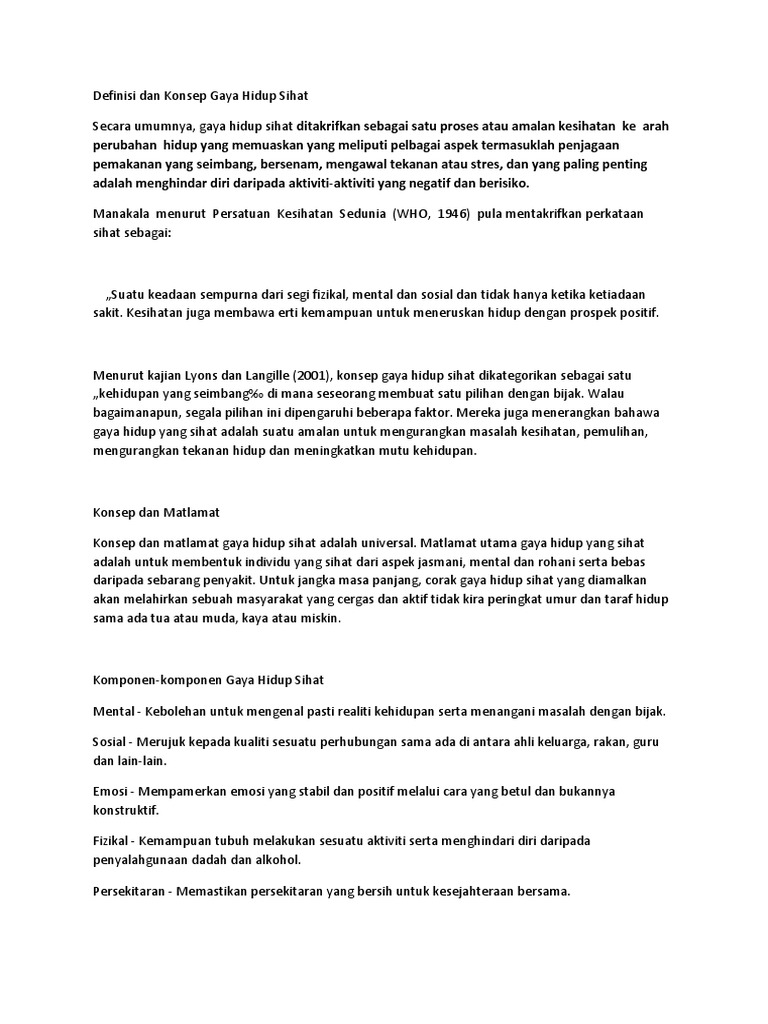 Definisi dan Konsep Gaya Hidup Sihat

Secara umumnya, gaya hidup sihat ditakrifkan sebagai satu proses atau amalan kesihatan ke arah perubahan hidup yang memuaskan yang meliputi pelbagai aspek termasuklah penjagaan pemakanan yang seimbang, bersenam, mengawal tekanan atau stres, dan yang paling penting adalah menghindar diri daripada aktiviti-aktiviti yang negatif dan berisiko.

Manakala menurut Persatuan Kesihatan Sedunia (WHO, 1946) pula mentakrifkan perkataan sihat sebagai:

„Suatu keadaan sempurna dari segi fizikal, mental dan sosial dan tidak hanya ketika ketiadaan sakit. Kesihatan juga membawa erti kemampuan untuk meneruskan hidup dengan prospek positif.

Menurut kajian Lyons dan Langille (2001), konsep gaya hidup sihat dikategorikan sebagai satu „kehidupan yang seimbang‰ di mana seseorang membuat satu pilihan dengan bijak. Walau bagaimanapun, segala pilihan ini dipengaruhi beberapa faktor. Mereka juga menerangkan bahawa gaya hidup yang sihat adalah suatu amalan untuk mengurangkan masalah kesihatan, pemulihan, mengurangkan tekanan hidup dan meningkatkan mutu kehidupan.

Konsep dan Matlamat

Konsep dan matlamat gaya hidup sihat adalah universal. Matlamat utama gaya hidup yang sihat adalah untuk membentuk individu yang sihat dari aspek jasmani, mental dan rohani serta bebas daripada sebarang penyakit. Untuk jangka masa panjang, corak gaya hidup sihat yang diamalkan akan melahirkan sebuah masyarakat yang cergas dan aktif tidak kira peringkat umur dan taraf hidup sama ada tua atau muda, kaya atau miskin.

Komponen-komponen Gaya Hidup Sihat

Mental - Kebolehan untuk mengenal pasti realiti kehidupan serta menangani masalah dengan bijak.

Sosial - Merujuk kepada kualiti sesuatu perhubungan sama ada di antara ahli keluarga, rakan, guru dan lain-lain.

Emosi - Mempamerkan emosi yang stabil dan positif melalui cara yang betul dan bukannya konstruktif.

Fizikal - Kemampuan tubuh melakukan sesuatu aktiviti serta menghindari diri daripada penyalahgunaan dadah dan alkohol.

Persekitaran - Memastikan persekitaran yang bersih untuk kesejahteraan bersama.